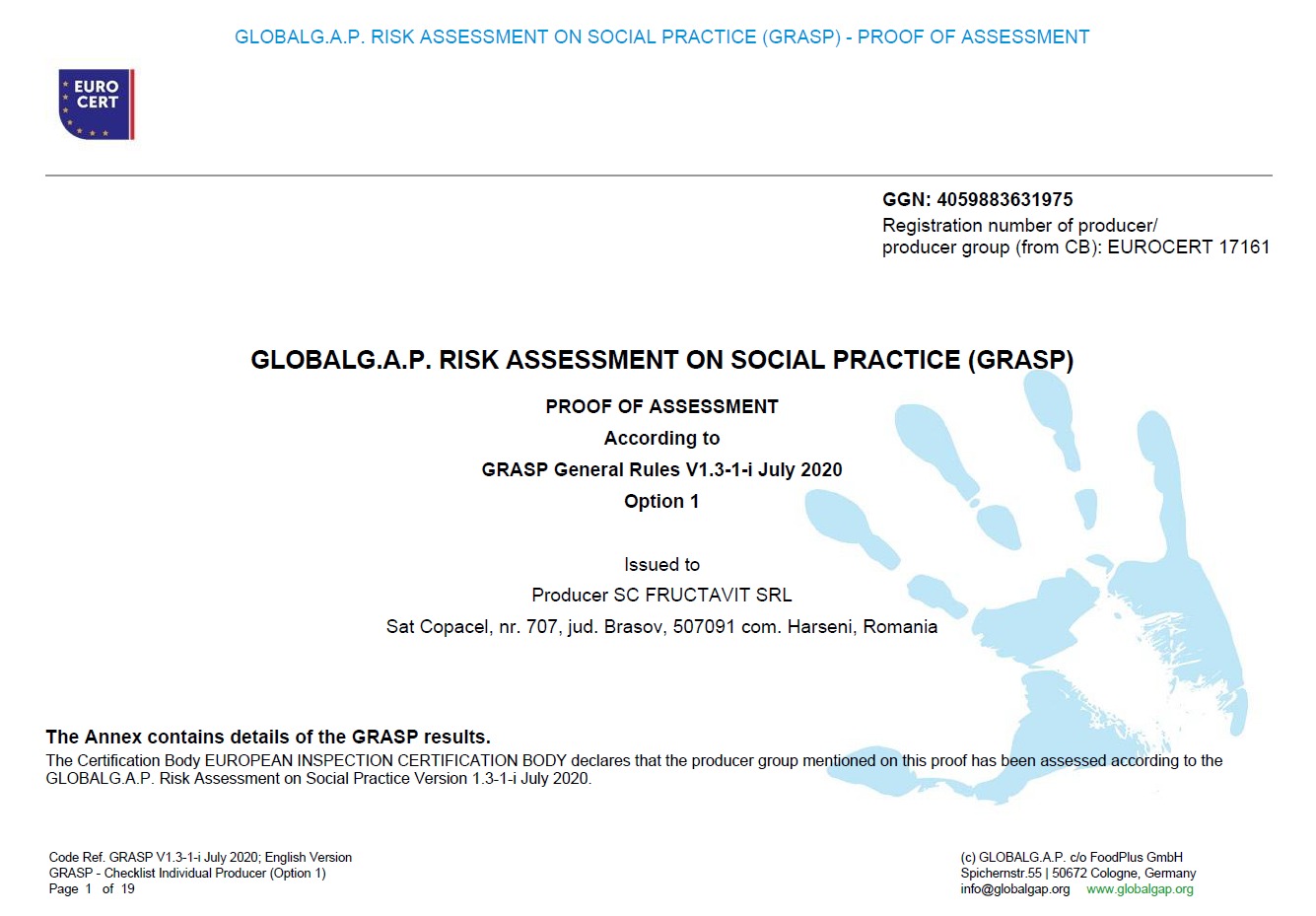 GLOBALG.A.P. RISK ASSESSMENT ON SOCIAL PRACTICE (GRASP) - PROOF OF ASSESSMENT

EURO CERT

GGN: 4059883631975
Registration number of producer/ producer group (from CB): EUROCERT 17161

GLOBALG.A.P. RISK ASSESSMENT ON SOCIAL PRACTICE (GRASP)

PROOF OF ASSESSMENT
According to
GRASP General Rules V1.3-1-i July 2020
Option 1

Issued to
Producer SC FRUCTAVIT SRL
Sat Copacel, nr. 707, jud. Brasov, 507091 com. Harseni, Romania

The Annex contains details of the GRASP results.
The Certification Body EUROPEAN INSPECTION CERTIFICATION BODY declares that the producer group mentioned on this proof has been assessed according to the GLOBALG.A.P. Risk Assessment on Social Practice Version 1.3-1-i July 2020.

Code Ref. GRASP V1.3-1-i July 2020; English Version
GRASP - Checklist Individual Producer (Option 1)
Page 1 of 19

(c) GLOBALG.A.P. c/o FoodPlus GmbH
Spichernstr.55 | 50672 Cologne, Germany
info@globalgap.org www.globalgap.org